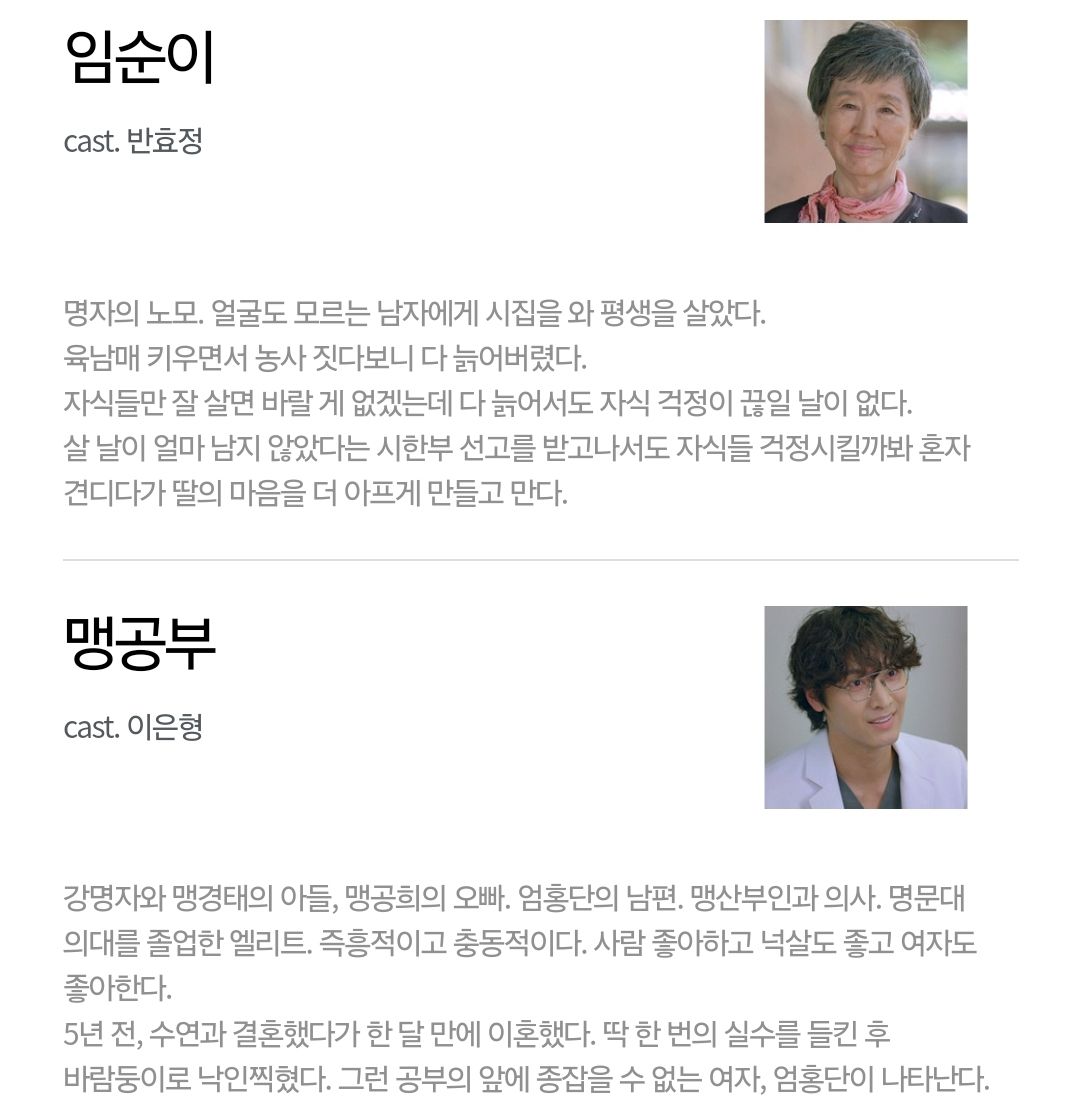 임순이

cast. 반효정

명자의 노모. 얼굴도 모르는 남자에게 시집을 와 평생을 살았다.
육남매 키우면서 농사 짓다보니 다 늙어버렸다.
자식들만 잘 살면 바랄 게 없겠는데 다 늙어서도 자식 걱정이 끊일 날이 없다.
살 날이 얼마 남지 않았다는 시한부 선고를 받고나서도 자식들 걱정시킬까봐 혼자 견디다가 딸의 마음을 더 아프게 만들고 만다.

맹공부

cast. 이은형

강명자와 맹경태의 아들, 맹공희의 오빠. 엄홍단의 남편. 맹산부인과 의사. 명문대 의대를 졸업한 엘리트. 즉흥적이고 충동적이다. 사람 좋아하고 넉살도 좋고 여자도 좋아한다.
5년 전, 수연과 결혼했다가 한 달 만에 이혼했다. 딱 한 번의 실수를 들킨 후 바람둥이로 낙인찍혔다. 그런 공부의 앞에 종잡을 수 없는 여자, 엄홍단이 나타난다.